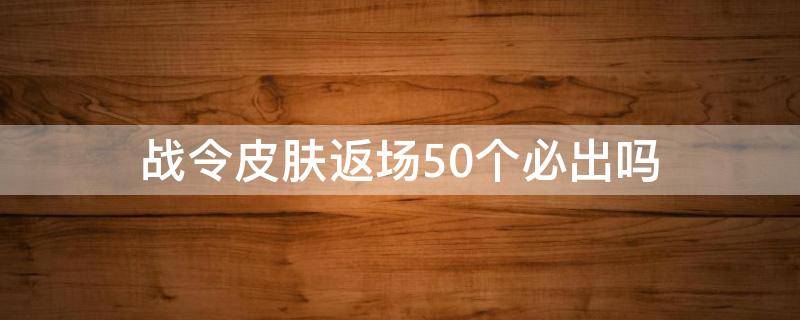 战令皮肤返场50个必出吗